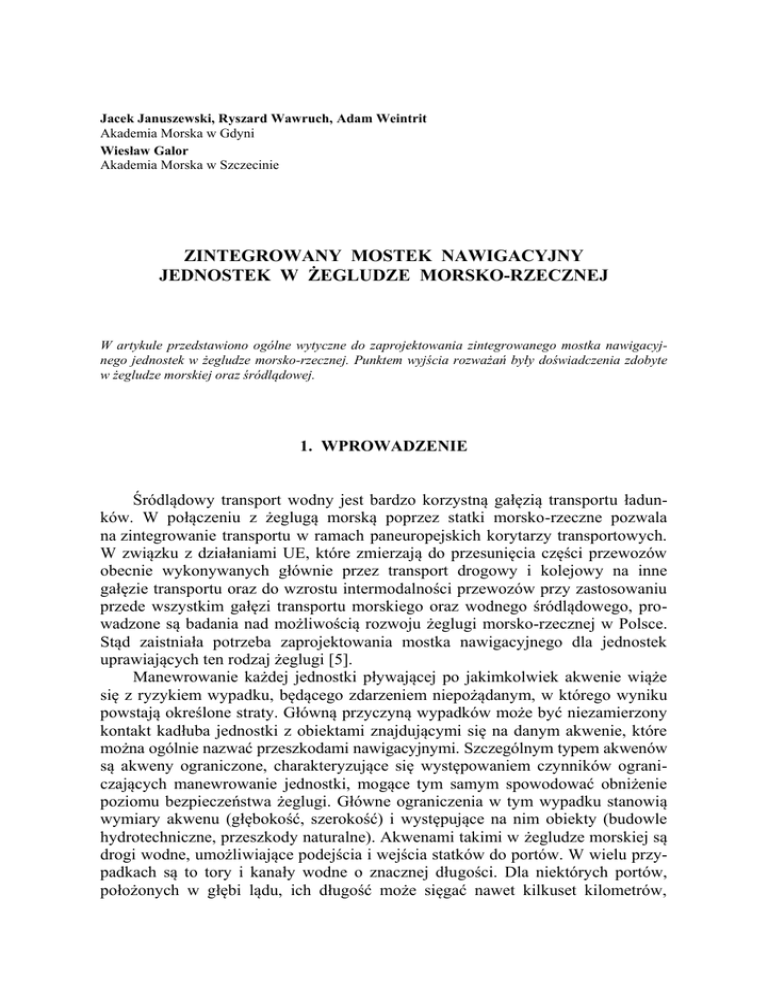 Jacek Januszewski, Ryszard Wawruch, Adam Weintrit
Akademia Morska w Gdyni
Wiesław Galor
Akademia Morska w Szczecinie

ZINTEGROWANY MOSTEK NAWIGACYJNY
JEDNOSTEK W ŻEGLUDZE MORSKO-RZECZNEJ

W artykule przedstawiono ogólne wytyczne do zaprojektowania zintegrowanego mostka nawigacyjnego jednostek w żegludze morsko-rzecznej. Punktem wyjścia rozważań były doświadczenia zdobyte w żegludze morskiej oraz śródlądowej.

1. WPROWADZENIE

Śródlądowy transport wodny jest bardzo korzystną gałęzią transportu ładunków. W połączeniu z żeglugą morską poprzez statki morsko-rzeczne pozwala na zintegrowanie transportu w ramach paneuropejskich korytarzy transportowych. W związku z działaniami UE, które zmierzają do przesunięcia części przewozów obecnie wykonywanych głównie przez transport drogowy i kolejowy na inne gałęzie transportu oraz do wzrostu intermodalności przewozów przy zastosowaniu przede wszystkim gałęzi transportu morskiego oraz wodnego śródlądowego, prowadzone są badania nad możliwością rozwoju żeglugi morsko-rzecznej w Polsce. Stąd zaistniała potrzeba zaprojektowania mostka nawigacyjnego dla jednostek uprawiających ten rodzaj żeglugi [5].

Manewrowanie każdej jednostki pływającej po jakimkolwiek akwenie wiąże się z ryzykiem wypadku, będącego zdarzeniem niepożądanym, w którego wyniku powstają określone straty. Główną przyczyną wypadków może być niezamierzony kontakt kadłuba jednostki z obiektami znajdującymi się na danym akwenie, które można ogólnie nazwać przeszkodami nawigacyjnymi. Szczególnym typem akwenów są akweny ograniczone, charakteryzujące się występowaniem czynników ograniczających manewrowanie jednostki, mogące tym samym spowodować obniżenie poziomu bezpieczeństwa żeglugi. Główne ograniczenia w tym wypadku stanowią wymiary akwenu (głębokość, szerokość) i występujące na nim obiekty (budowle hydrotechniczne, przeszkody naturalne). Akwenami takimi w żegludze morskiej są drogi wodne, umożliwiające podejścia i wejścia statków do portów. W wielu przypadkach są to tory i kanały wodne o znacznej długości. Dla niektórych portów, położonych w głębi lądu, ich długość może sięgać nawet kilkuset kilometrów,